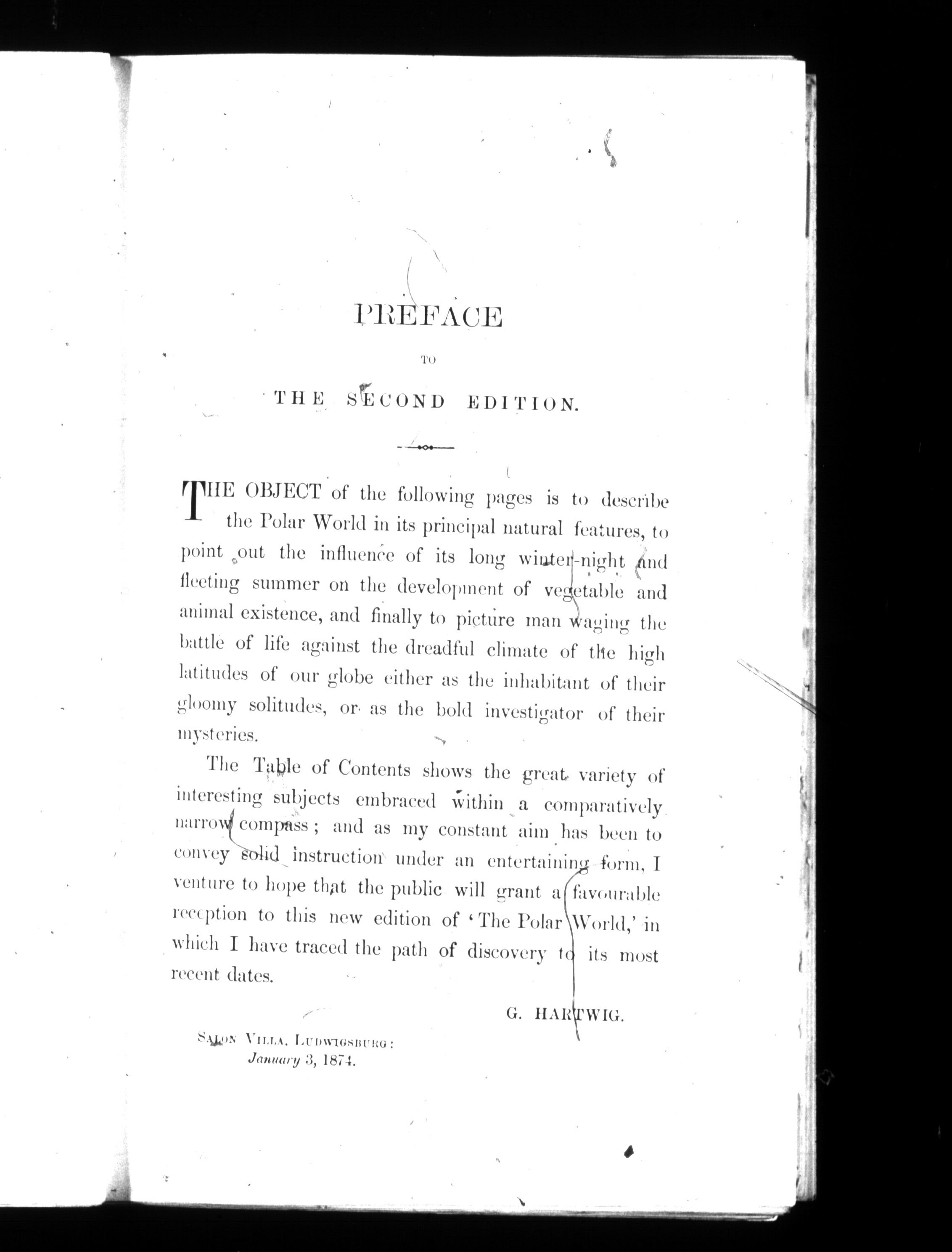 PREFACE

TO

THE SECOND EDITION.

THE OBJECT of the following pages is to describe the Polar World in its principal natural features, to point out the influence of its long winter-night and fleeting summer on the development of vegetable and animal existence, and finally to picture man waging the battle of life against the dreadful climate of the high latitudes of our globe either as the inhabitant of their gloomy solitudes, or as the bold investigator of their mysteries.

The Table of Contents shows the great variety of interesting subjects embraced within a comparatively narrow compass; and as my constant aim has been to convey solid instruction under an entertaining form, I venture to hope that the public will grant a favourable reception to this new edition of 'The Polar World,' in which I have traced the path of discovery to its most recent dates.

G. HARTWIG.

SALON VILLA, LUDWIGSBURG:
January 3, 1874.